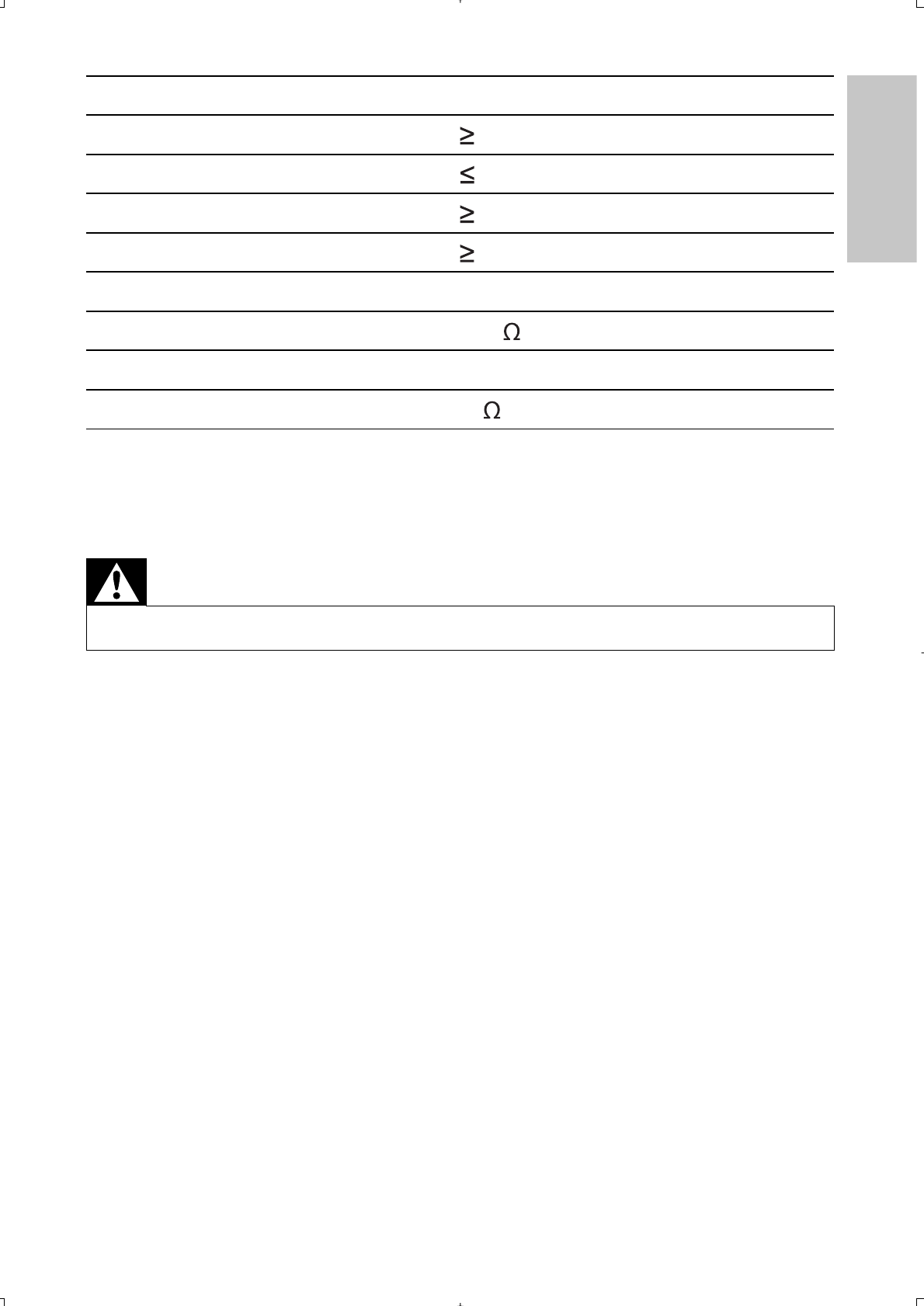 ≥

≤

≥

≥

Ω

Ω